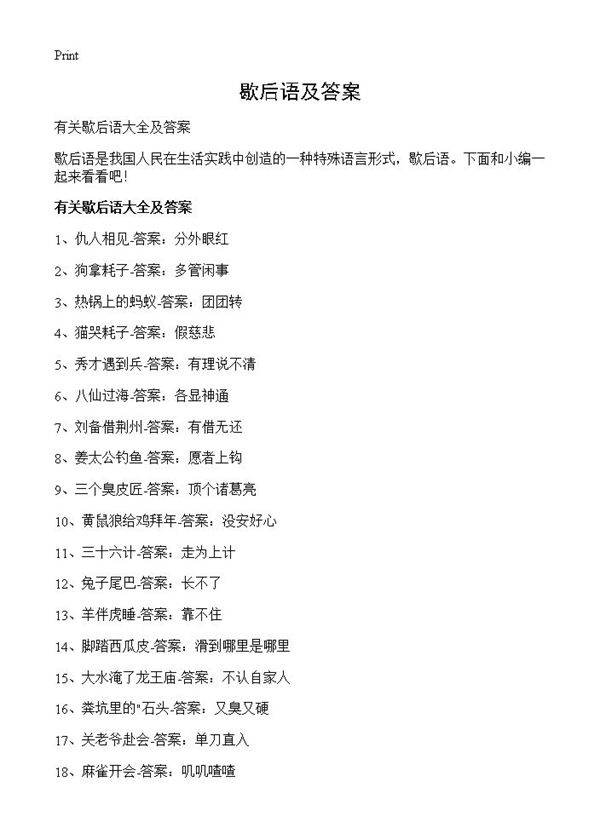 Print

歇后语及答案

有关歇后语大全及答案

歇后语是我国人民在生活实践中创造的一种特殊语言形式，歇后语。下面和小编一起来看看吧!

有关歇后语大全及答案

1、仇人相见-答案：分外眼红

2、狗拿耗子-答案：多管闲事

3、热锅上的蚂蚁-答案：团团转

4、猫哭耗子-答案：假慈悲

5、秀才遇到兵-答案：有理说不清

6、八仙过海-答案：各显神通

7、刘备借荆州-答案：有借无还

8、姜太公钓鱼-答案：愿者上钩

9、三个臭皮匠-答案：顶个诸葛亮

10、黄鼠狼给鸡拜年-答案：没安好心

11、三十六计-答案：走为上计

12、兔子尾巴-答案：长不了

13、羊伴虎睡-答案：靠不住

14、脚踏西瓜皮-答案：滑到哪里是哪里

15、大水淹了龙王庙-答案：不认自家人

16、粪坑里的"石头-答案：又臭又硬

17、关老爷赴会-答案：单刀直入

18、麻雀开会-答案：叽叽喳喳